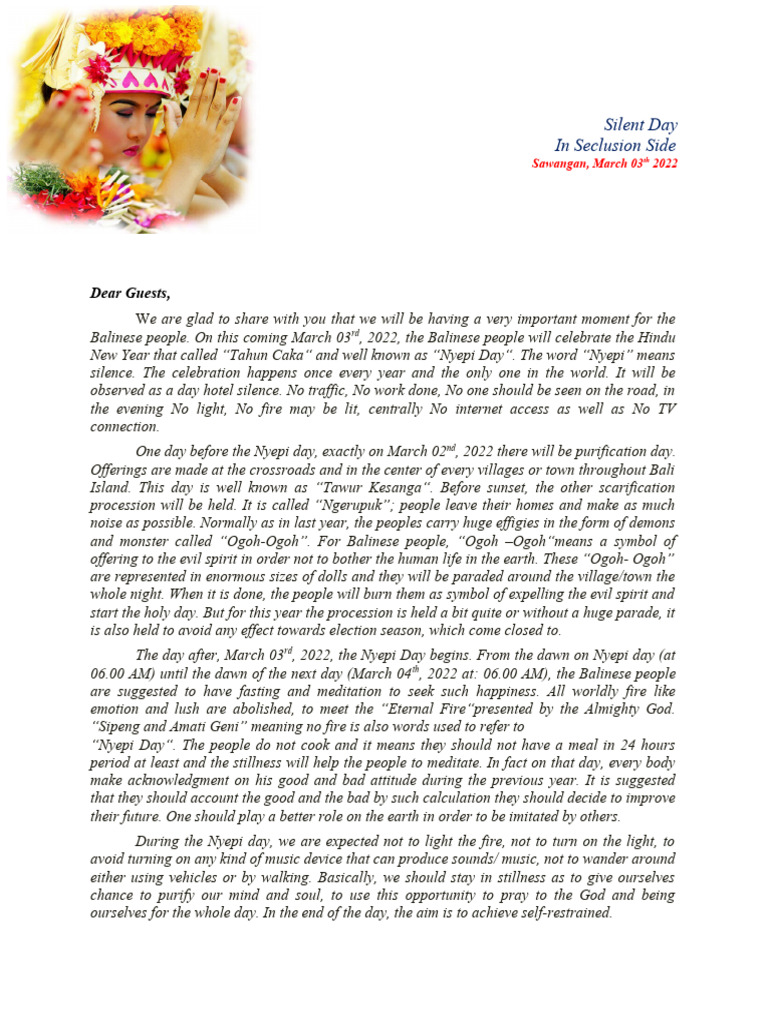 Silent Day
In Seclusion Side
Sawangan, March 03$^{th}$ 2022

Dear Guests,

We are glad to share with you that we will be having a very important moment for the Balinese people. On this coming March 03$^{rd}$, 2022, the Balinese people will celebrate the Hindu New Year that called "Tahun Caka" and well known as "Nyepi Day". The word "Nyepi" means silence. The celebration happens once every year and the only one in the world. It will be observed as a day hotel silence. No traffic, No work done, No one should be seen on the road, in the evening No light, No fire may be lit, centrally No internet access as well as No TV connection.

One day before the Nyepi day, exactly on March 02$^{nd}$, 2022 there will be purification day. Offerings are made at the crossroads and in the center of every villages or town throughout Bali Island. This day is well known as "Tawur Kesanga". Before sunset, the other scarification procession will be held. It is called "Ngerupuk"; people leave their homes and make as much noise as possible. Normally as in last year, the peoples carry huge effigies in the form of demons and monster called "Ogoh-Ogoh". For Balinese people, "Ogoh –Ogoh"means a symbol of offering to the evil spirit in order not to bother the human life in the earth. These "Ogoh- Ogoh" are represented in enormous sizes of dolls and they will be paraded around the village/town the whole night. When it is done, the people will burn them as symbol of expelling the evil spirit and start the holy day. But for this year the procession is held a bit quite or without a huge parade, it is also held to avoid any effect towards election season, which come closed to.

The day after, March 03$^{rd}$, 2022, the Nyepi Day begins. From the dawn on Nyepi day (at 06.00 AM) until the dawn of the next day (March 04$^{th}$, 2022 at: 06.00 AM), the Balinese people are suggested to have fasting and meditation to seek such happiness. All worldly fire like emotion and lush are abolished, to meet the "Eternal Fire"presented by the Almighty God. "Sipeng and Amati Geni" meaning no fire is also words used to refer to
"Nyepi Day". The people do not cook and it means they should not have a meal in 24 hours period at least and the stillness will help the people to meditate. In fact on that day, every body make acknowledgment on his good and bad attitude during the previous year. It is suggested that they should account the good and the bad by such calculation they should decide to improve their future. One should play a better role on the earth in order to be imitated by others.

During the Nyepi day, we are expected not to light the fire, not to turn on the light, to avoid turning on any kind of music device that can produce sounds/ music, not to wander around either using vehicles or by walking. Basically, we should stay in stillness as to give ourselves chance to purify our mind and soul, to use this opportunity to pray to the God and being ourselves for the whole day. In the end of the day, the aim is to achieve self-restrained.